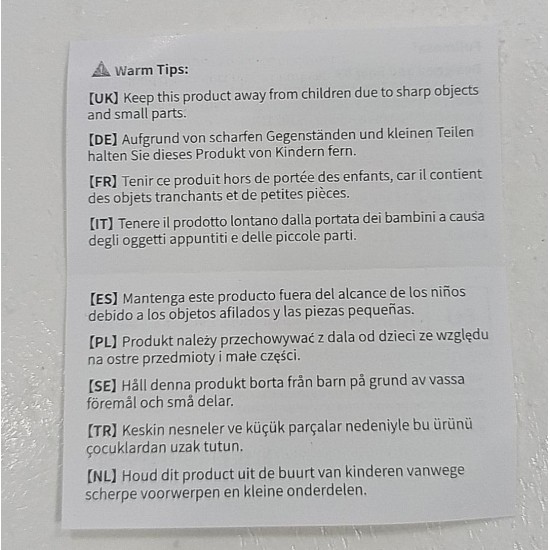 Warm Tips:

[UK] Keep this product away from children due to sharp objects and small parts.

[DE] Aufgrund von scharfen Gegenständen und kleinen Teilen halten Sie dieses Produkt von Kindern fern.

[FR] Tenir ce produit hors de portée des enfants, car il contient des objets tranchants et de petites pièces.

[IT] Tenere il prodotto lontano dalla portata dei bambini a causa degli oggetti appuntiti e delle piccole parti.

[ES] Mantenga este producto fuera del alcance de los niños debido a los objetos afilados y las piezas pequeñas.

[PL] Produkt należy przechowywać z dala od dzieci ze względu na ostre przedmioty i małe części.

[SE] Håll denna produkt borta från barn på grund av vassa föremål och små delar.

[TR] Keskin nesneler ve küçük parçalar nedeniyle bu ürünü çocuklardan uzak tutun.

[NL] Houd dit product uit de buurt van kinderen vanwege scherpe voorwerpen en kleine onderdelen.